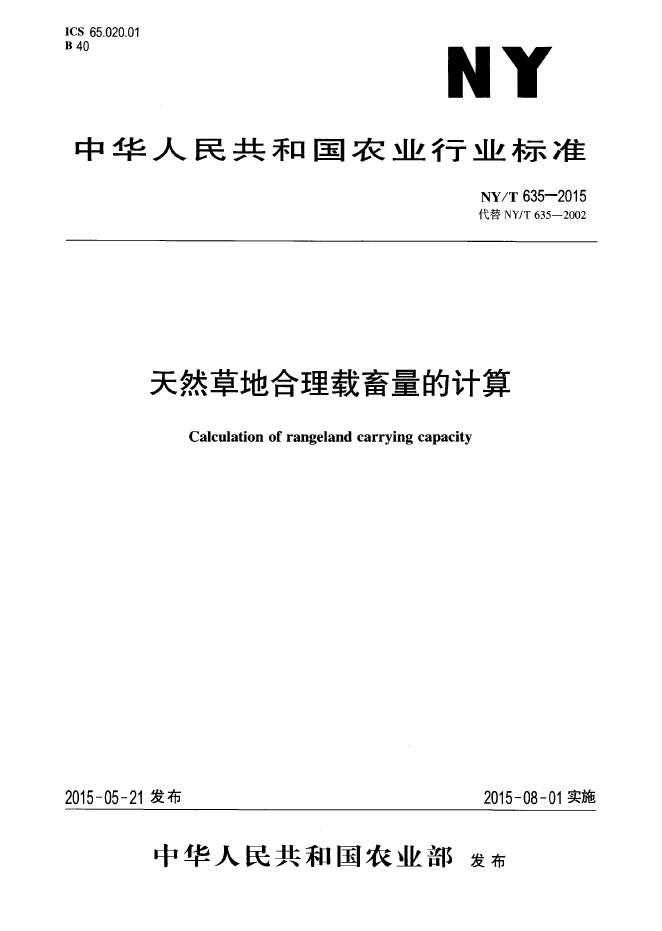 ICS 65.020.01
B 40

NY

中华人民共和国农业行业标准

NY/T 635—2015
代替NY/T 635—2002

天然草地合理载畜量的计算

Calculation of rangeland carrying capacity

2015-05-21发布

2015-08-01实施

中华人民共和国农业部 发布